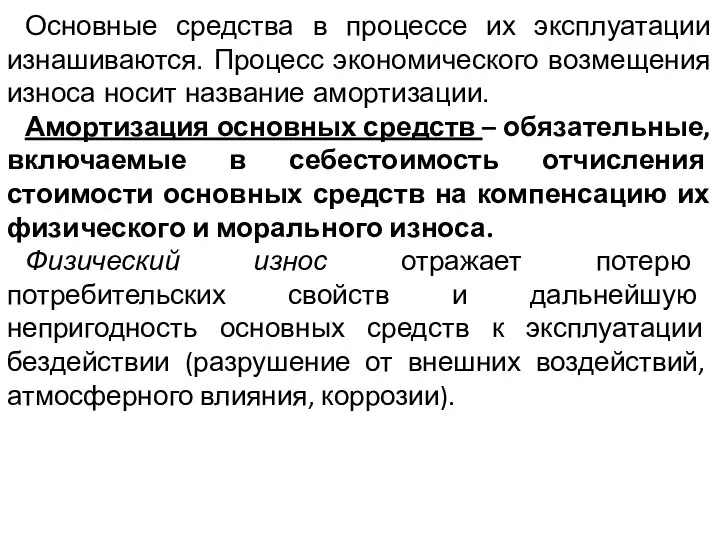 Основные средства в процессе их эксплуатации изнашиваются. Процесс экономического возмещения износа носит название амортизации.

Амортизация основных средств – обязательные, включаемые в себестоимость отчисления стоимости основных средств на компенсацию их физического и морального износа.

Физический износ отражает потерю потребительских свойств и дальнейшую непригодность основных средств к эксплуатации бездействии (разрушение от внешних воздействий, атмосферного влияния, коррозии).